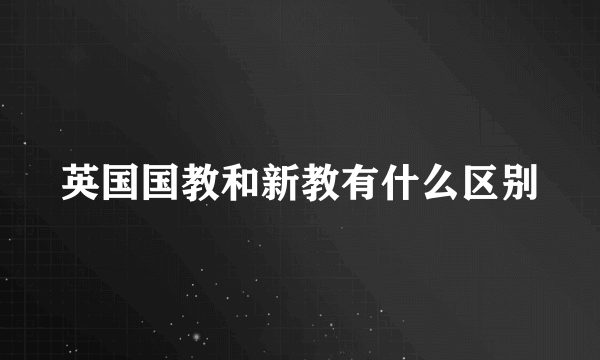 英国国教和新教有什么区别